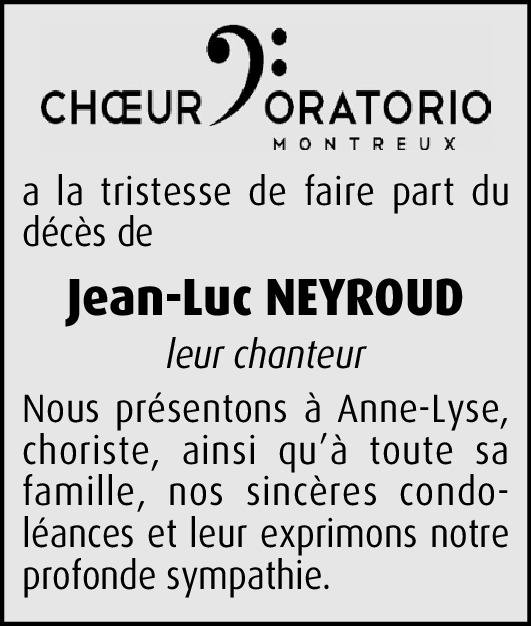 CHŒUR ORATORIO
MONTREUX

a la tristesse de faire part du décès de

Jean-Luc NEYROUD

leur chanteur

Nous présentons à Anne-Lyse, choriste, ainsi qu'à toute sa famille, nos sincères condoléances et leur exprimons notre profonde sympathie.